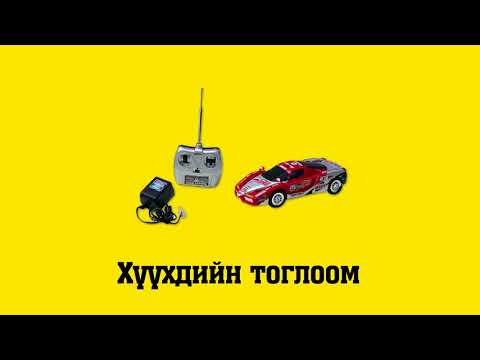 Хүүхдийн тоглоом